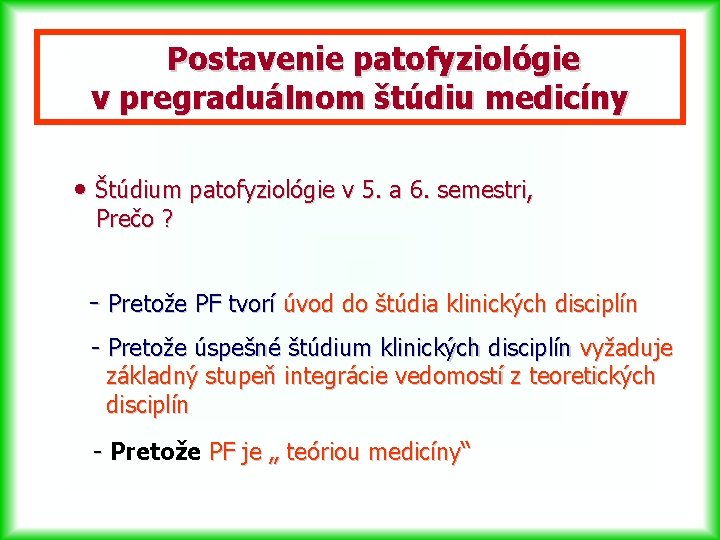 Postavenie patofyziológie v pregraduálnom štúdiu medicíny

• Štúdium patofyziológie v 5. a 6. semestri, Prečo ?

- Pretože PF tvorí úvod do štúdia klinických disciplín

- Pretože úspešné štúdium klinických disciplín vyžaduje základný stupeň integrácie vedomostí z teoretických disciplín

- Pretože PF je „ teóriou medicíny“